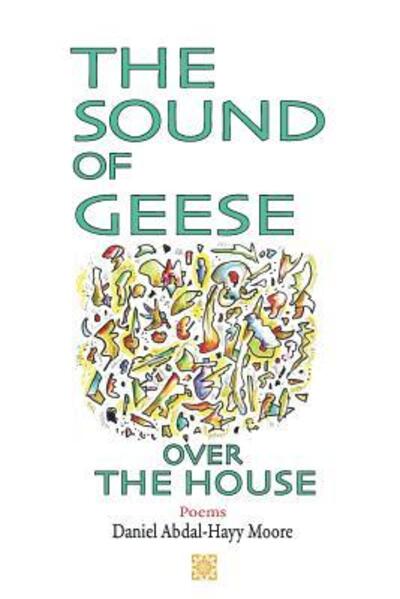 THE SOUND OF GEESE

OVER THE HOUSE

Poems

Daniel Abdal-Hayy Moore